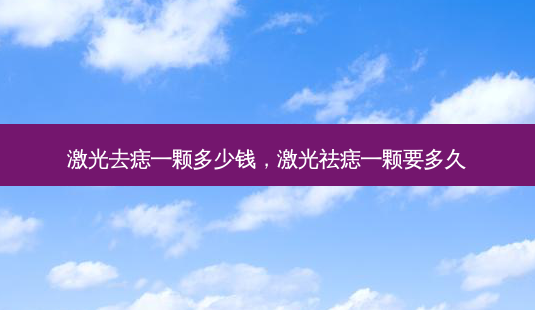 激光去痣一颗多少钱，激光祛痣一颗要多久